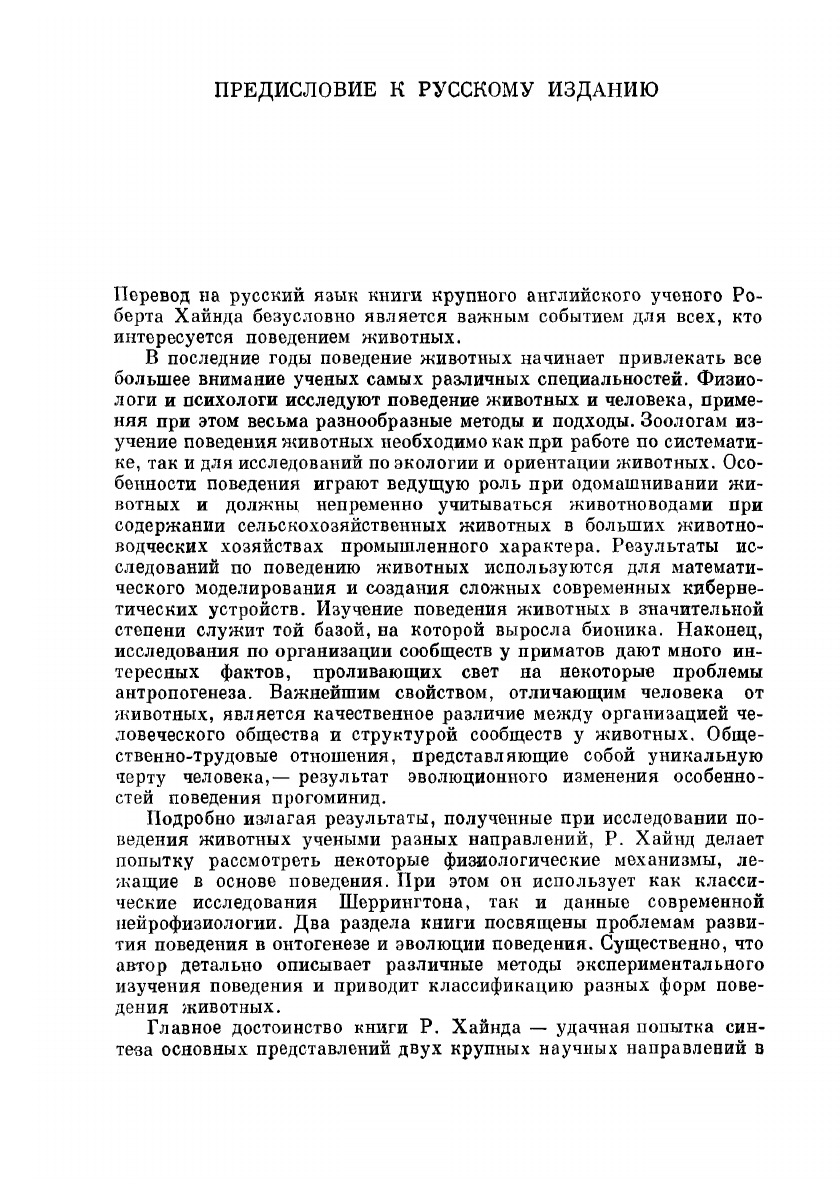 ПРЕДИСЛОВИЕ К РУССКОМУ ИЗДАНИЮ

Перевод на русский язык книги крупного английского ученого Роберта Хайнда безусловно является важным событием для всех, кто интересуется поведением животных.

В последние годы поведение животных начинает привлекать все большее внимание ученых самых различных специальностей. Физиологи и психологи исследуют поведение животных и человека, применяя при этом весьма разнообразные методы и подходы. Зоологам изучение поведения животных необходимо как при работе по систематике, так и для исследований по экологии и ориентации животных. Особенности поведения играют ведущую роль при одомашнивании животных и должны непременно учитываться животноводами при содержании сельскохозяйственных животных в больших животноводческих хозяйствах промышленного характера. Результаты исследований по поведению животных используются для математического моделирования и создания сложных современных кибернетических устройств. Изучение поведения животных в значительной степени служит той базой, на которой выросла бионика. Наконец, исследования по организации сообществ у приматов дают много интересных фактов, проливающих свет на некоторые проблемы антропогенеза. Важнейшим свойством, отличающим человека от животных, является качественное различие между организацией человеческого общества и структурой сообществ у животных. Общественно-трудовые отношения, представляющие собой уникальную черту человека,— результат эволюционного изменения особенностей поведения прогоминид.

Подробно излагая результаты, полученные при исследовании поведения животных учеными разных направлений, Р. Хайнд делает попытку рассмотреть некоторые физиологические механизмы, лежащие в основе поведения. При этом он использует как классические исследования Шеррингтона, так и данные современной нейрофизиологии. Два раздела книги посвящены проблемам развития поведения в онтогенезе и эволюции поведения. Существенно, что автор детально описывает различные методы экспериментального изучения поведения и приводит классификацию разных форм поведения животных.

Главное достоинство книги Р. Хайнда — удачная попытка синтеза основных представлений двух крупных научных направлений в